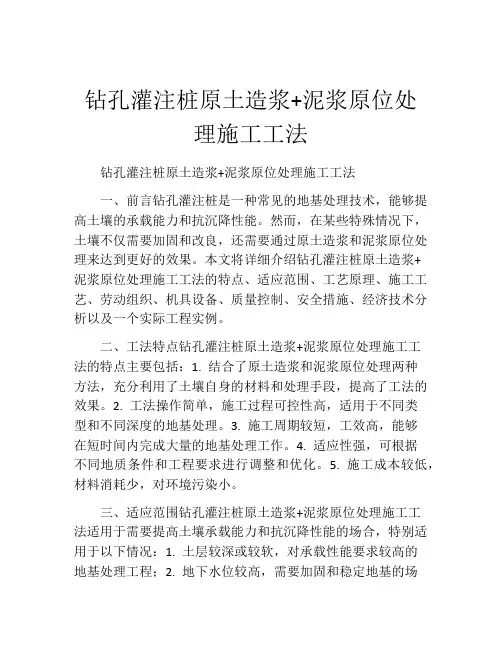 钻孔灌注桩原土造浆+泥浆原位处理施工工法

钻孔灌注桩原土造浆+泥浆原位处理施工工法

一、前言钻孔灌注桩是一种常见的地基处理技术，能够提高土壤的承载能力和抗沉降性能。然而，在某些特殊情况下，土壤不仅需要加固和改良，还需要通过原土造浆和泥浆原位处理来达到更好的效果。本文将详细介绍钻孔灌注桩原土造浆+泥浆原位处理施工工法的特点、适应范围、工艺原理、施工工艺、劳动组织、机具设备、质量控制、安全措施、经济技术分析以及一个实际工程实例。

二、工法特点钻孔灌注桩原土造浆+泥浆原位处理施工工法的特点主要包括：1. 结合了原土造浆和泥浆原位处理两种方法，充分利用了土壤自身的材料和处理手段，提高了工法的效果。2. 工法操作简单，施工过程可控性高，适用于不同类型和不同深度的地基处理。3. 施工周期较短，工效高，能够在短时间内完成大量的地基处理工作。4. 适应性强，可根据不同地质条件和工程要求进行调整和优化。5. 施工成本较低，材料消耗少，对环境污染小。

三、适应范围钻孔灌注桩原土造浆+泥浆原位处理施工工法适用于需要提高土壤承载能力和抗沉降性能的场合，特别适用于以下情况：1. 土层较深或较软，对承载性能要求较高的地基处理工程；2. 地下水位较高，需要加固和稳定地基的场